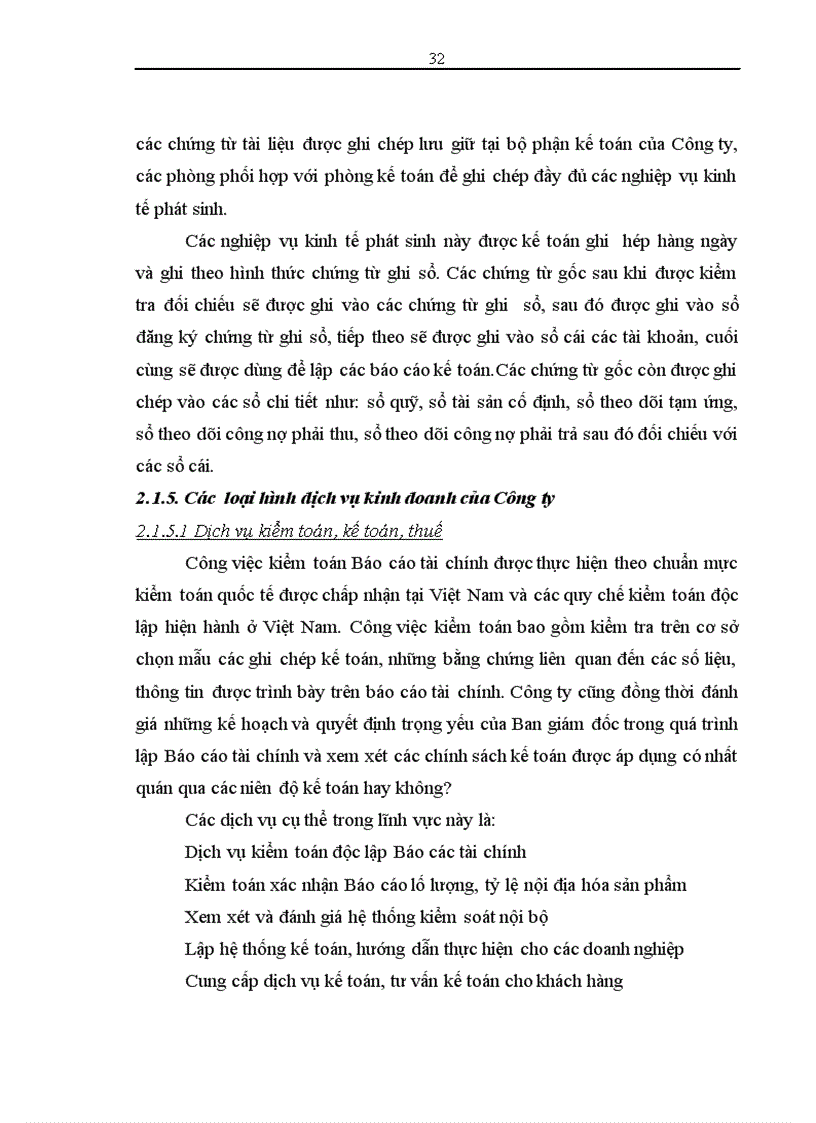 32

các chứng từ tài liệu được ghi chép lưu giữ tại bộ phận kế toán của Công ty, các phòng phối hợp với phòng kế toán để ghi chép đầy đủ các nghiệp vụ kinh tế phát sinh.

Các nghiệp vụ kinh tế phát sinh này được kế toán ghi hép hàng ngày và ghi theo hình thức chứng từ ghi sổ. Các chứng từ gốc sau khi được kiểm tra đối chiếu sẽ được ghi vào các chứng từ ghi sổ, sau đó được ghi vào sổ đăng ký chứng từ ghi sổ, tiếp theo sẽ được ghi vào sổ cái các tài khoản, cuối cùng sẽ được dùng để lập các báo cáo kế toán.Các chứng từ gốc còn được ghi chép vào các sổ chi tiết như: sổ quỹ, sổ tài sản cố định, sổ theo dõi tạm ứng, sổ theo dõi công nợ phải thu, sổ theo dõi công nợ phải trả sau đó đối chiếu với các sổ cái.

2.1.5. Các loại hình dịch vụ kinh doanh của Công ty

2.1.5.1 Dịch vụ kiểm toán, kế toán, thuế

Công việc kiểm toán Báo cáo tài chính được thực hiện theo chuẩn mực kiểm toán quốc tế được chấp nhận tại Việt Nam và các quy chế kiểm toán độc lập hiện hành ở Việt Nam. Công việc kiểm toán bao gồm kiểm tra trên cơ sở chọn mẫu các ghi chép kế toán, những bằng chứng liên quan đến các số liệu, thông tin được trình bày trên báo cáo tài chính. Công ty cũng đồng thời đánh giá những kế hoạch và quyết định trọng yếu của Ban giám đốc trong quá trình lập Báo cáo tài chính và xem xét các chính sách kế toán được áp dụng có nhất quán qua các niên độ kế toán hay không?

Các dịch vụ cụ thể trong lĩnh vực này là:

Dịch vụ kiểm toán độc lập Báo các tài chính

Kiểm toán xác nhận Báo cáo lố lượng, tỷ lệ nội địa hóa sản phẩm

Xem xét và đánh giá hệ thống kiểm soát nội bộ

Lập hệ thống kế toán, hướng dẫn thực hiện cho các doanh nghiệp

Cung cấp dịch vụ kế toán, tư vấn kế toán cho khách hàng